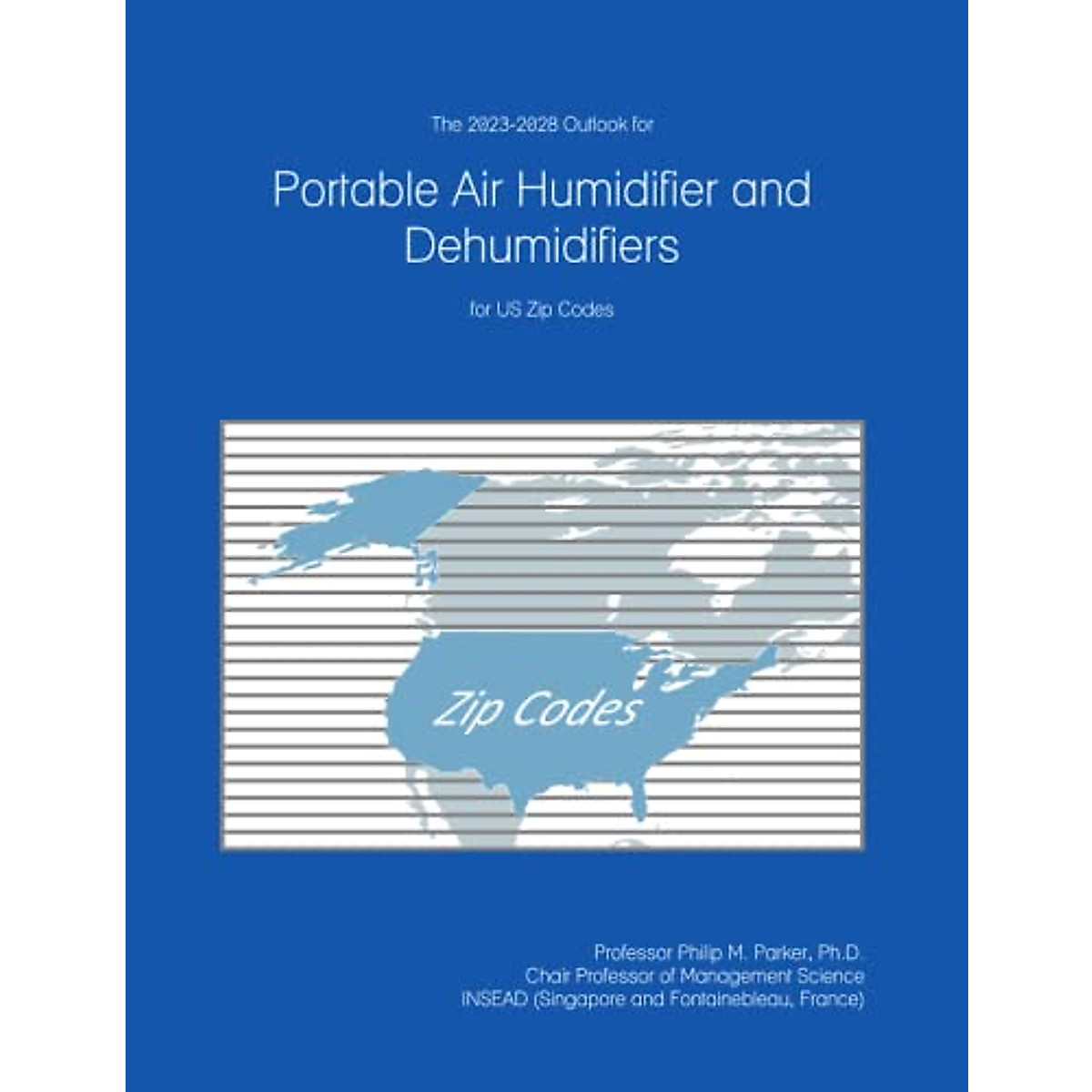 The 2023-2028 Outlook for

Portable Air Humidifier and Dehumidifiers

for US Zip Codes

Zip Codes

Professor Philip M. Parker, Ph.D.
Chair Professor of Management Science
INSEAD (Singapore and Fontainebleau, France)